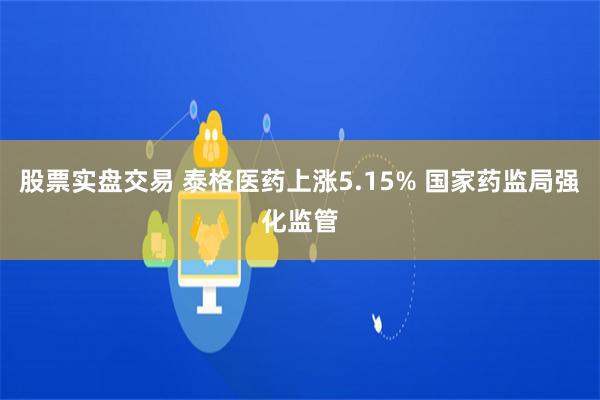 股票实盘交易 泰格医药上涨5.15% 国家药监局强化监管